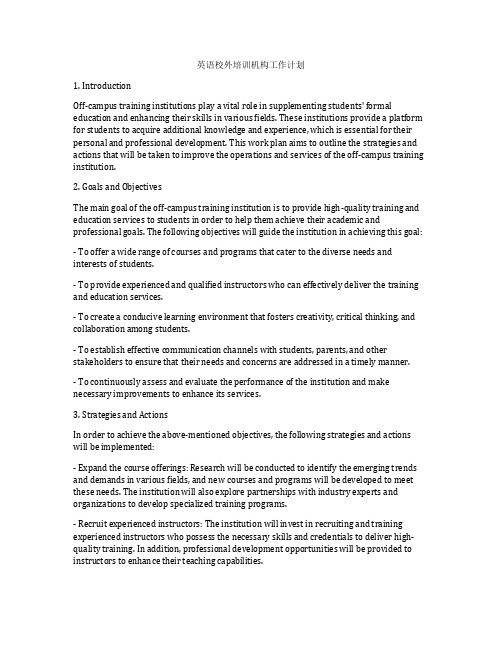 英语校外培训机构工作计划

1. Introduction

Off-campus training institutions play a vital role in supplementing students' formal education and enhancing their skills in various fields. These institutions provide a platform for students to acquire additional knowledge and experience, which is essential for their personal and professional development. This work plan aims to outline the strategies and actions that will be taken to improve the operations and services of the off-campus training institution.

2. Goals and Objectives

The main goal of the off-campus training institution is to provide high-quality training and education services to students in order to help them achieve their academic and professional goals. The following objectives will guide the institution in achieving this goal:

- To offer a wide range of courses and programs that cater to the diverse needs and interests of students.

- To provide experienced and qualified instructors who can effectively deliver the training and education services.

- To create a conducive learning environment that fosters creativity, critical thinking, and collaboration among students.

- To establish effective communication channels with students, parents, and other stakeholders to ensure that their needs and concerns are addressed in a timely manner.

- To continuously assess and evaluate the performance of the institution and make necessary improvements to enhance its services.

3. Strategies and Actions

In order to achieve the above-mentioned objectives, the following strategies and actions will be implemented:

- Expand the course offerings: Research will be conducted to identify the emerging trends and demands in various fields, and new courses and programs will be developed to meet these needs. The institution will also explore partnerships with industry experts and organizations to develop specialized training programs.

- Recruit experienced instructors: The institution will invest in recruiting and training experienced instructors who possess the necessary skills and credentials to deliver high-quality training. In addition, professional development opportunities will be provided to instructors to enhance their teaching capabilities.